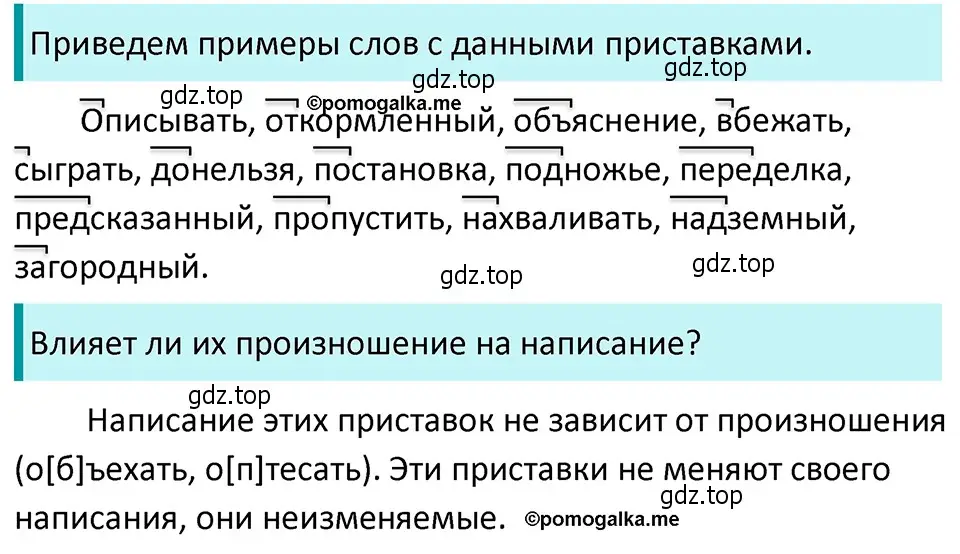 Приведем примеры слов с данными приставками.

gdz.top gdz.top gdz.top ©pomogalka.me

Описывать, откормленный, объяснение, вбежать, сыграть, донельзя, постановка, подножье, переделка, предсказанный, пропустить, нахваливать, надземный, загородный.

gdz.top gdz.top

Влияет ли их произношение на написание?

gdz.top

Написание этих приставок не зависит от произношения (о[б]ъехать, о[п]тесать). Эти приставки не меняют своего написания, они неизменяемые.

gdz.top ©pomogalka.me